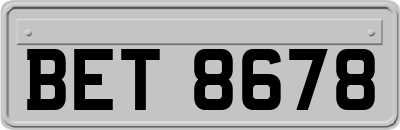 BET 8678